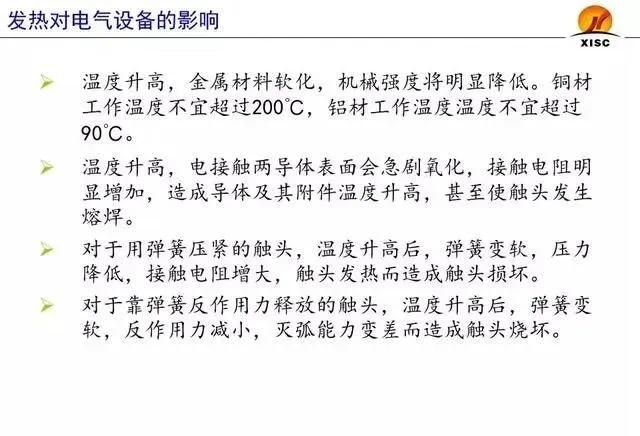 发热对电气设备的影响

XISC

➢ 温度升高，金属材料软化，机械强度将明显降低。铜材工作温度不宜超过200℃，铝材工作温度温度不宜超过90℃。

➢ 温度升高，电接触两导体表面会急剧氧化，接触电阻明显增加，造成导体及其附件温度升高，甚至使触头发生熔焊。

➢ 对于用弹簧压紧的触头，温度升高后，弹簧变软，压力降低，接触电阻增大，触头发热而造成触头损坏。

➢ 对于靠弹簧反作用力释放的触头，温度升高后，弹簧变软，反作用力减小，灭弧能力变差而造成触头烧坏。